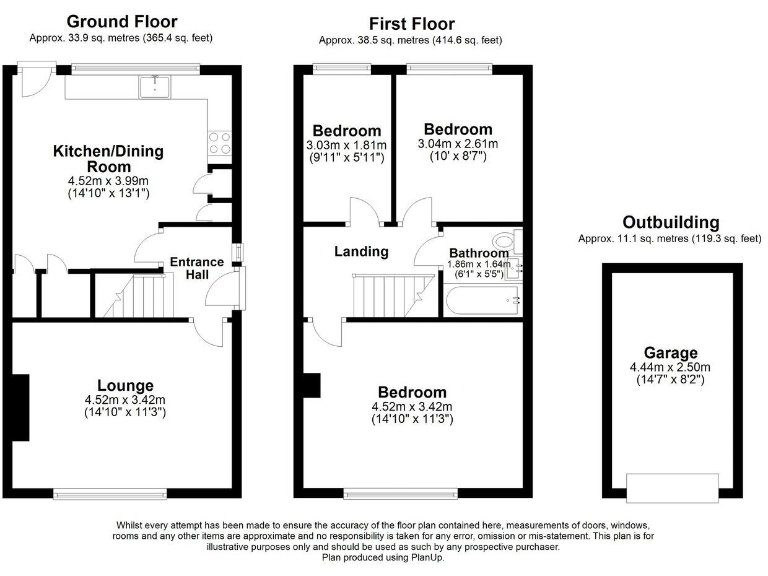 Ground Floor
Approx. 33.9 sq. metres (365.4 sq. feet)

Kitchen/Dining Room
4.52m x 3.99m
(14'10" x 13'1")

Entrance Hall

Lounge
4.52m x 3.42m
(14'10" x 11'3")

First Floor
Approx. 38.5 sq. metres (414.6 sq. feet)

Bedroom
3.03m x 1.81m
(9'11" x 5'11")

Bedroom
3.04m x 2.61m
(10' x 8'7")

Landing

Bathroom
1.86m x 1.64m
(6'1" x 5'5")

Bedroom
4.52m x 3.42m
(14'10" x 11'3")

Outbuilding
Approx. 11.1 sq. metres (119.3 sq. feet)

Garage
4.44m x 2.50m
(14'7" x 8'2")

Whilst every attempt has been made to ensure the accuracy of the floor plan contained here, measurements of doors, windows, rooms and any other items are approximate and no responsibility is taken for any error, omission or mis-statement. This plan is for illustrative purposes only and should be used as such by any prospective purchaser.
Plan produced using PlanUp.